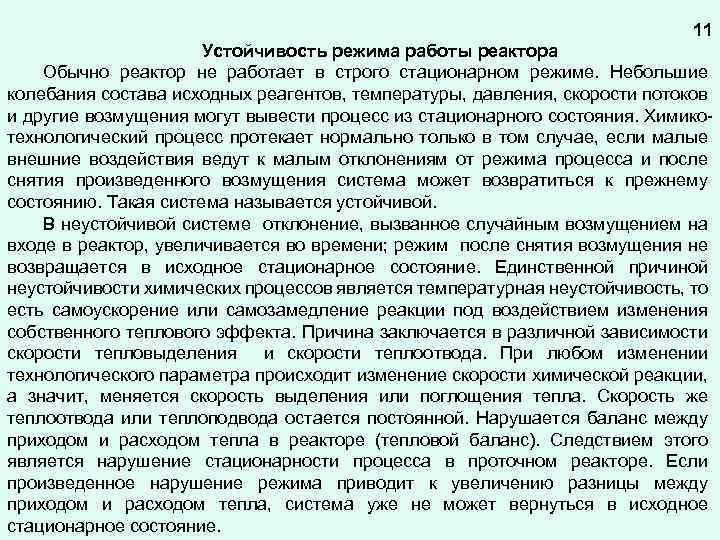 11

Устойчивость режима работы реактора

Обычно реактор не работает в строго стационарном режиме. Небольшие колебания состава исходных реагентов, температуры, давления, скорости потоков и другие возмущения могут вывести процесс из стационарного состояния. Химико-технологический процесс протекает нормально только в том случае, если малые внешние воздействия ведут к малым отклонениям от режима процесса и после снятия произведенного возмущения система может возвратиться к прежнему состоянию. Такая система называется устойчивой.

В неустойчивой системе отклонение, вызванное случайным возмущением на входе в реактор, увеличивается во времени; режим после снятия возмущения не возвращается в исходное стационарное состояние. Единственной причиной неустойчивости химических процессов является температурная неустойчивость, то есть самоускорение или самозамедление реакции под воздействием изменения собственного теплового эффекта. Причина заключается в различной зависимости скорости тепловыделения и скорости теплоотвода. При любом изменении технологического параметра происходит изменение скорости химической реакции, а значит, меняется скорость выделения или поглощения тепла. Скорость же теплоотвода или теплоподвода остается постоянной. Нарушается баланс между приходом и расходом тепла в реакторе (тепловой баланс). Следствием этого является нарушение стационарности процесса в проточном реакторе. Если произведенное нарушение режима приводит к увеличению разницы между приходом и расходом тепла, система уже не может вернуться в исходное стационарное состояние.